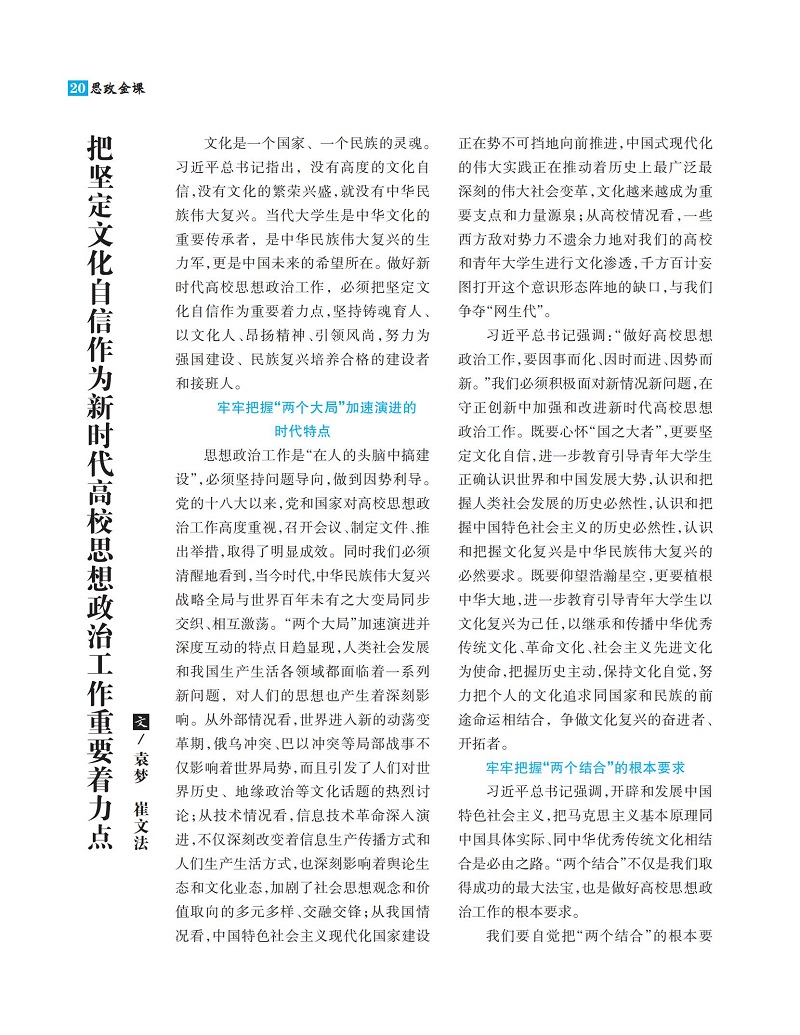 20 思政金课

把坚定文化自信作为新时代高校思想政治工作重要着力点

文/袁梦 崔文法

文化是一个国家、一个民族的灵魂。习近平总书记指出，没有高度的文化自信，没有文化的繁荣兴盛，就没有中华民族伟大复兴。当代大学生是中华文化的重要传承者，是中华民族伟大复兴的生力军，更是中国未来的希望所在。做好新时代高校思想政治工作，必须把坚定文化自信作为重要着力点，坚持铸魂育人、以文化人、昂扬精神、引领风尚，努力为强国建设、民族复兴培养合格的建设者和接班人。

牢牢把握“两个大局”加速演进的时代特点

思想政治工作是“在人的头脑中搞建设”，必须坚持问题导向，做到因势利导。党的十八大以来，党和国家对高校思想政治工作高度重视，召开会议、制定文件、推出举措，取得了明显成效。同时我们必须清醒地看到，当今时代，中华民族伟大复兴战略全局与世界百年未有之大变局同步交织、相互激荡。“两个大局”加速演进并深度互动的特点日趋显现，人类社会发展和我国生产生活各领域都面临着一系列新问题，对人们的思想也产生着深刻影响。从外部情况看，世界进入新的动荡变革期，俄乌冲突、巴以冲突等局部战事不仅影响着世界局势，而且引发了人们对世界历史、地缘政治等文化话题的热烈讨论；从技术情况看，信息技术革命深入演进，不仅深刻改变着信息生产传播方式和人们生产生活方式，也深刻影响着舆论生态和文化业态，加剧了社会思想观念和价值取向的多元多样、交融交锋；从我国情况看，中国特色社会主义现代化国家建设正在势不可挡地向前推进，中国式现代化的伟大实践正在推动着历史上最广泛最深刻的伟大社会变革，文化越来越成为重要支点和力量源泉；从高校情况看，一些西方敌对势力不遗余力地对我们的高校和青年大学生进行文化渗透，千方百计妄图打开这个意识形态阵地的缺口，与我们争夺“网生代”。

习近平总书记强调：“做好高校思想政治工作，要因事而化、因时而进、因势而新。”我们必须积极面对新情况新问题，在守正创新中加强和改进新时代高校思想政治工作。既要心怀“国之大者”，更要坚定文化自信，进一步教育引导青年大学生正确认识世界和中国发展大势，认识和把握人类社会发展的历史必然性，认识和把握中国特色社会主义的历史必然性，认识和把握文化复兴是中华民族伟大复兴的必然要求。既要仰望浩瀚星空，更要植根中华大地，进一步教育引导青年大学生以文化复兴为己任，以继承和传播中华优秀传统文化、革命文化、社会主义先进文化为使命，把握历史主动，保持文化自觉，努力把个人的文化追求同国家和民族的前途命运相结合，争做文化复兴的奋进者、开拓者。

牢牢把握“两个结合”的根本要求

习近平总书记强调，开辟和发展中国特色社会主义，把马克思主义基本原理同中国具体实际、同中华优秀传统文化相结合是必由之路。“两个结合”不仅是我们取得成功的最大法宝，也是做好高校思想政治工作的根本要求。

我们要自觉把“两个结合”的根本要